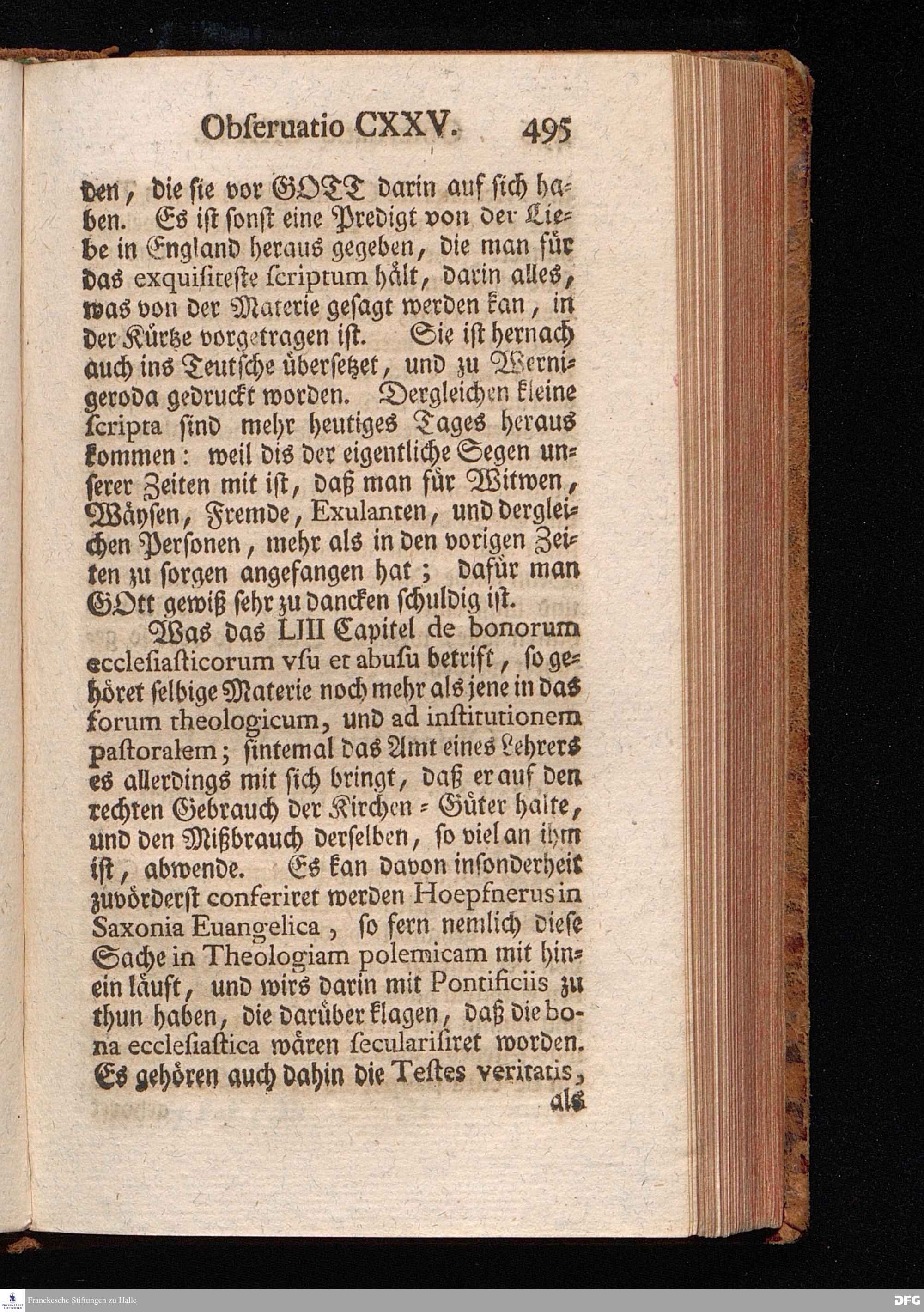 Obſeruatio CXXV. 495

den, die ſie vor GOTT darin auf ſich haben. Es iſt ſonſt eine Predigt von der Liebe in England heraus gegeben, die man für das exquiſiteſte ſcriptum hält, darin alles, was von der Materie geſagt werden kan, in der Kürtze vorgetragen iſt. Sie iſt hernach auch ins Teutſche überſetzet, und zu Wernigeroda gedruckt worden. Dergleichen kleine ſcripta ſind mehr heutiges Tages heraus kommen: weil dis der eigentliche Segen unſerer Zeiten mit iſt, daß man für Witwen, Wäyſen, Fremde, Exulanten, und dergleichen Perſonen, mehr als in den vorigen Zeiten zu ſorgen angefangen hat; dafür man GOtt gewiß ſehr zu dancken ſchuldig iſt.

Was das LIII Capitel de bonorum eccleſiaſticorum vſu et abuſu betrift, ſo gehöret ſelbige Materie noch mehr als jene in das forum theologicum, und ad inſtitutionem paſtoralem; ſintemal das Amt eines Lehrers es allerdings mit ſich bringt, daß er auf den rechten Gebrauch der Kirchen-Güter halte, und den Mißbrauch derſelben, ſo viel an ihm iſt, abwende. Es kan davon inſonderheit zuvörderſt conferiret werden Hoepfnerus in Saxonia Euangelica, ſo fern nemlich dieſe Sache in Theologiam polemicam mit hinein läuft, und wirs darin mit Pontificiis zu thun haben, die darüber klagen, daß die bona eccleſiaſtica wären ſeculariſiret worden. Es gehören auch dahin die Teſtes veritatis, als

Franckesche Stiftungen zu Halle

DFG